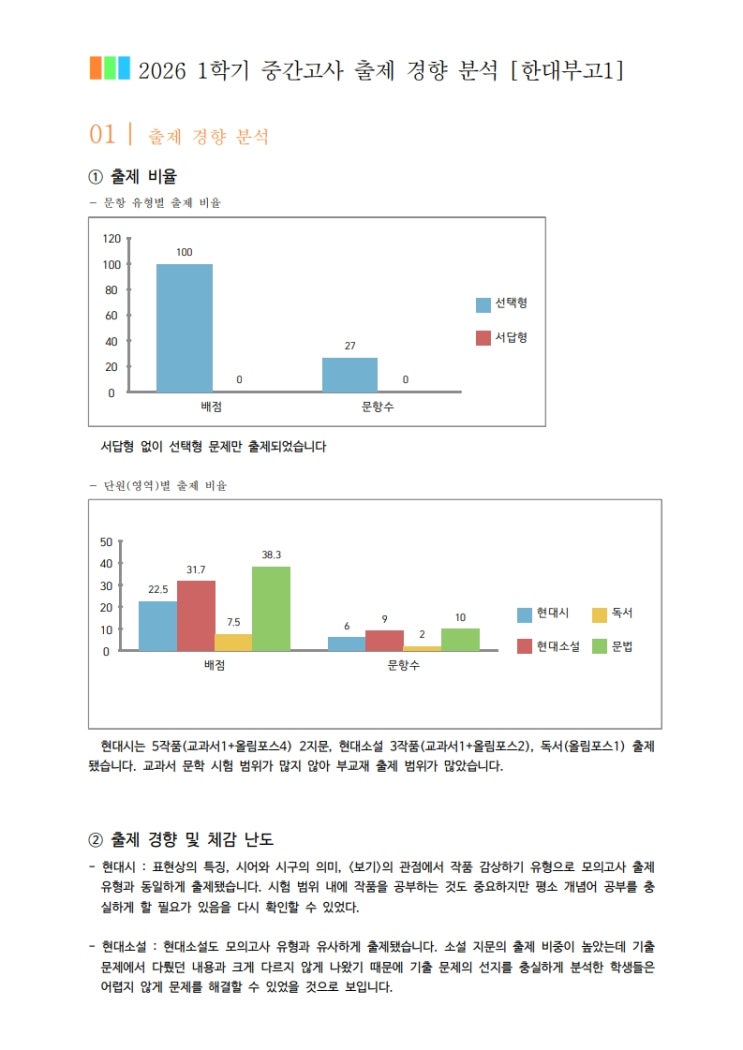 2026 1학기 중간고사 출제 경향 분석 [한대부고1]

01 | 출제 경향 분석

① 출제 비율

- 문항 유형별 출제 비율

120
100
80
60
40
20
0

100
0
27
0

배점
문항수

선택형
서답형

서답형 없이 선택형 문제만 출제되었습니다

- 단원(영역)별 출제 비율

50
40
30
20
10
0

22.5
31.7
7.5
38.3
6
9
2
10

배점
문항수

현대시
독서
현대소설
문법

현대시는 5작품(교과서1+올림포스4) 2지문, 현대소설 3작품(교과서1+올림포스2), 독서(올림포스1) 출제됐습니다. 교과서 문학 시험 범위가 많지 않아 부교재 출제 범위가 많았습니다.

② 출제 경향 및 체감 난도

- 현대시 : 표현상의 특징, 시어와 시구의 의미, <보기>의 관점에서 작품 감상하기 유형으로 모의고사 출제 유형과 동일하게 출제됐습니다. 시험 범위 내에 작품을 공부하는 것도 중요하지만 평소 개념어 공부를 충실하게 할 필요가 있음을 다시 확인할 수 있었다.

- 현대소설 : 현대소설도 모의고사 유형과 유사하게 출제됐습니다. 소설 지문의 출제 비중이 높았는데 기출 문제에서 다뤘던 내용과 크게 다르지 않게 나왔기 때문에 기출 문제의 선지를 충실하게 분석한 학생들은 어렵지 않게 문제를 해결할 수 있었을 것으로 보입니다.